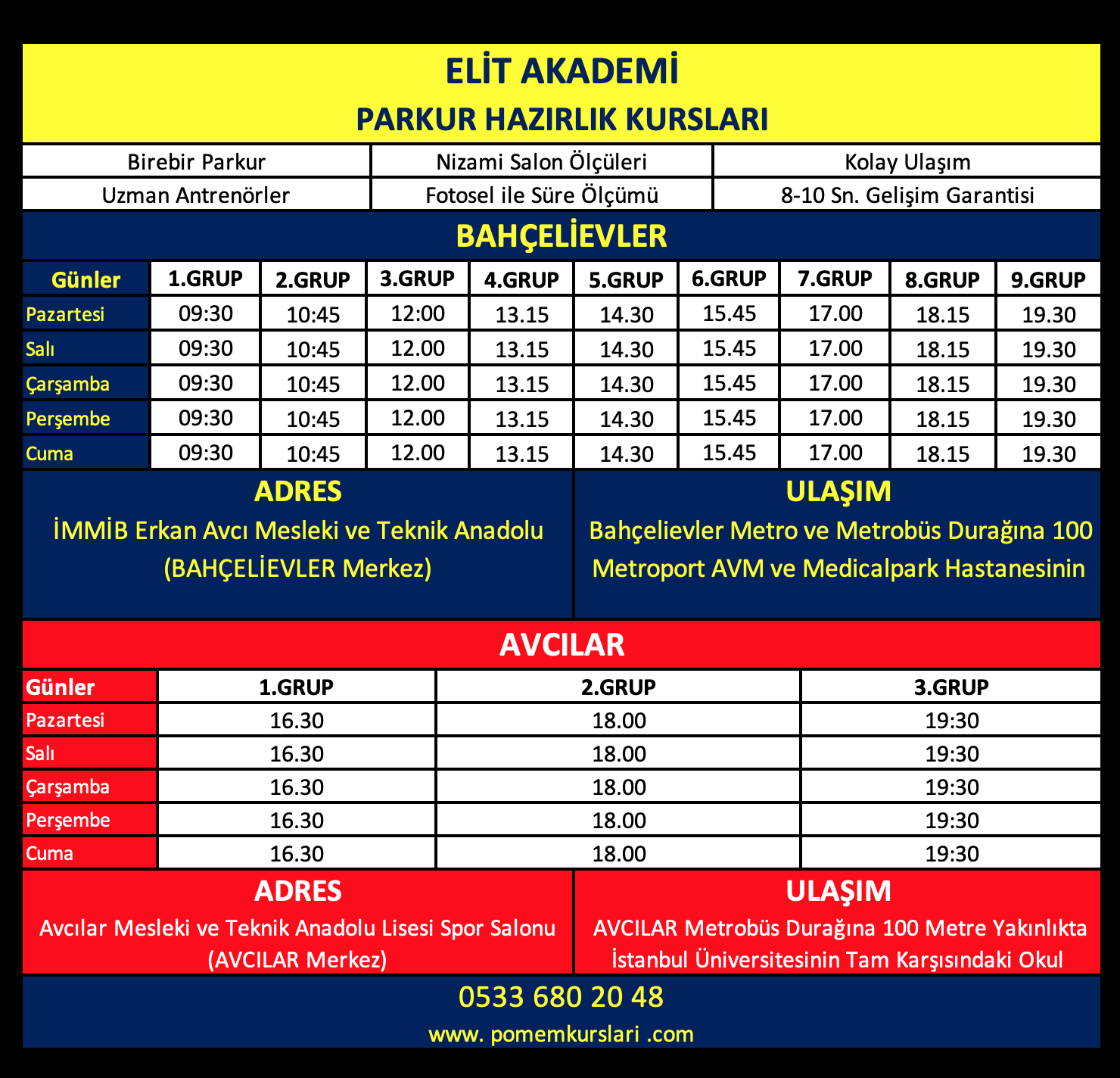 ELİT AKADEMİ
PARKUR HAZIRLIK KURSLARI

| Birebir Parkur | Nizami Salon Ölçüleri | Kolay Ulaşım |
|---|---|---|
| Uzman Antrenörler | Fotosel ile Süre Ölçümü | 8-10 Sn. Gelişim Garantisi |

BAHÇELİEVLER

| Günler | 1.GRUP | 2.GRUP | 3.GRUP | 4.GRUP | 5.GRUP | 6.GRUP | 7.GRUP | 8.GRUP | 9.GRUP |
|---|---|---|---|---|---|---|---|---|---|
| Pazartesi | 09:30 | 10:45 | 12:00 | 13.15 | 14.30 | 15.45 | 17.00 | 18.15 | 19.30 |
| Salı | 09:30 | 10:45 | 12.00 | 13.15 | 14.30 | 15.45 | 17.00 | 18.15 | 19.30 |
| Çarşamba | 09:30 | 10:45 | 12.00 | 13.15 | 14.30 | 15.45 | 17.00 | 18.15 | 19.30 |
| Perşembe | 09:30 | 10:45 | 12.00 | 13.15 | 14.30 | 15.45 | 17.00 | 18.15 | 19.30 |
| Cuma | 09:30 | 10:45 | 12.00 | 13.15 | 14.30 | 15.45 | 17.00 | 18.15 | 19.30 |

ADRES
İMMİB Erkan Avcı Mesleki ve Teknik Anadolu (BAHÇELİEVLER Merkez)

ULAŞIM
Bahçelievler Metro ve Metrobüs Durağına 100 Metroport AVM ve Medicalpark Hastanesinin

AVCILAR

| Günler | 1.GRUP | 2.GRUP | 3.GRUP |
|---|---|---|---|
| Pazartesi | 16.30 | 18.00 | 19:30 |
| Salı | 16.30 | 18.00 | 19:30 |
| Çarşamba | 16.30 | 18.00 | 19:30 |
| Perşembe | 16.30 | 18.00 | 19:30 |
| Cuma | 16.30 | 18.00 | 19:30 |

ADRES
Avcılar Mesleki ve Teknik Anadolu Lisesi Spor Salonu (AVCILAR Merkez)

ULAŞIM
AVCILAR Metrobüs Durağına 100 Metre Yakınlıkta İstanbul Üniversitesinin Tam Karşısındaki Okul

0533 680 20 48
www. pomemkurslari .com